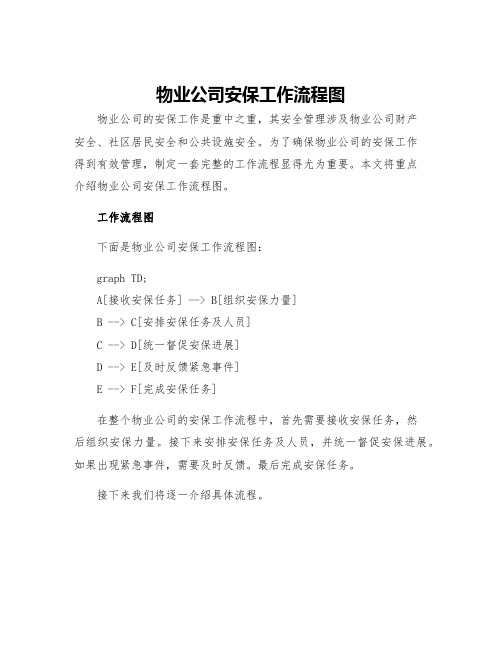 物业公司安保工作流程图

物业公司的安保工作是重中之重，其安全管理涉及物业公司财产安全、社区居民安全和公共设施安全。为了确保物业公司的安保工作得到有效管理，制定一套完整的工作流程显得尤为重要。本文将重点介绍物业公司安保工作流程图。

工作流程图

下面是物业公司安保工作流程图：

graph TD;
A[接收安保任务] --> B[组织安保力量]
B --> C[安排安保任务及人员]
C --> D[统一督促安保进展]
D --> E[及时反馈紧急事件]
E --> F[完成安保任务]

在整个物业公司的安保工作流程中，首先需要接收安保任务，然后组织安保力量。接下来安排安保任务及人员，并统一督促安保进展。如果出现紧急事件，需要及时反馈。最后完成安保任务。

接下来我们将逐一介绍具体流程。